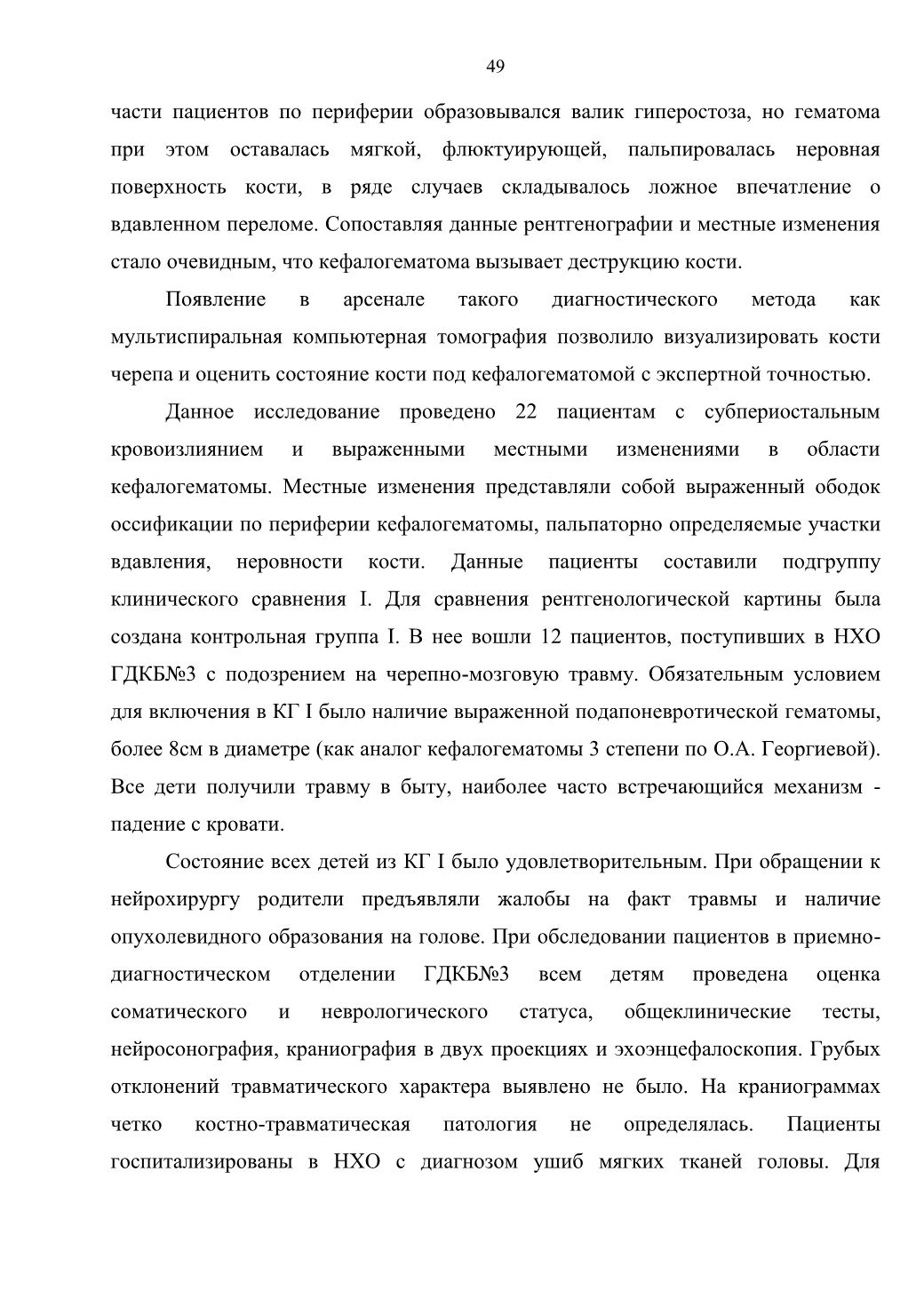 49

части пациентов по периферии образовывался валик гиперостоза, но гематома при этом оставалась мягкой, флюктуирующей, пальпировалась неровная поверхность кости, в ряде случаев складывалось ложное впечатление о вдавленном переломе. Сопоставляя данные рентгенографии и местные изменения стало очевидным, что кефалогематома вызывает деструкцию кости.

Появление в арсенале такого диагностического метода как мультиспиральная компьютерная томография позволило визуализировать кости черепа и оценить состояние кости под кефалогематомой с экспертной точностью.

Данное исследование проведено 22 пациентам с субпериостальным кровоизлиянием и выраженными местными изменениями в области кефалогематомы. Местные изменения представляли собой выраженный ободок оссификации по периферии кефалогематомы, пальпаторно определяемые участки вдавления, неровности кости. Данные пациенты составили подгруппу клинического сравнения I. Для сравнения рентгенологической картины была создана контрольная группа I. В нее вошли 12 пациентов, поступивших в НХО ГДКБ№3 с подозрением на черепно-мозговую травму. Обязательным условием для включения в КГ I было наличие выраженной подапоневротической гематомы, более 8см в диаметре (как аналог кефалогематомы 3 степени по О.А. Георгиевой). Все дети получили травму в быту, наиболее часто встречающийся механизм - падение с кровати.

Состояние всех детей из КГ I было удовлетворительным. При обращении к нейрохирургу родители предъявляли жалобы на факт травмы и наличие опухолевидного образования на голове. При обследовании пациентов в приемно-диагностическом отделении ГДКБ№3 всем детям проведена оценка соматического и неврологического статуса, общеклинические тесты, нейросонография, краниография в двух проекциях и эхоэнцефалоскопия. Грубых отклонений травматического характера выявлено не было. На краниограммах четко костно-травматическая патология не определялась. Пациенты госпитализированы в НХО с диагнозом ушиб мягких тканей головы. Для